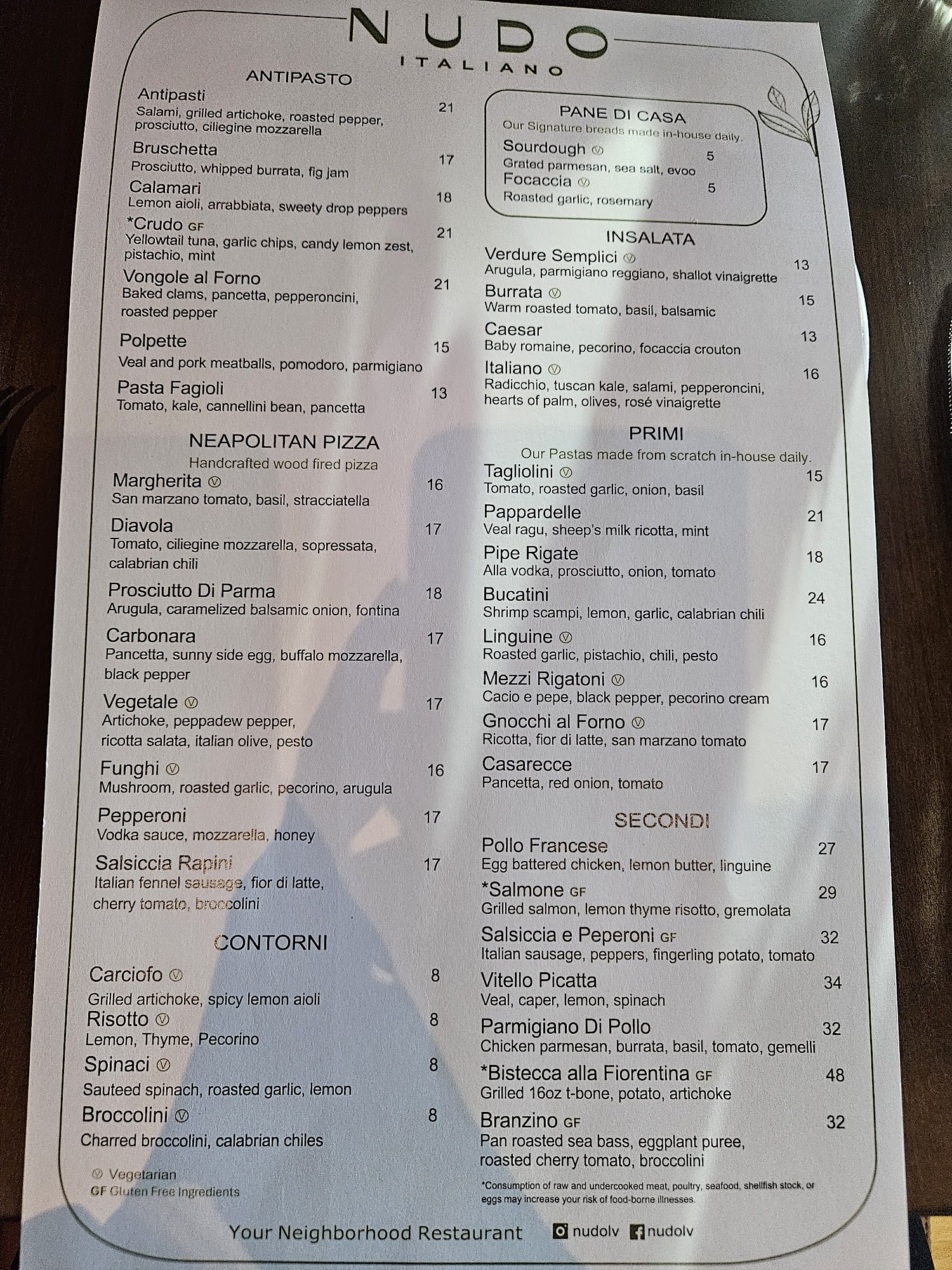 NUDO
ITALIANO

ANTIPASTO

Antipasti 21
Salami, grilled artichoke, roasted pepper, prosciutto, ciliegine mozzarella

Bruschetta 17
Prosciutto, whipped burrata, fig jam

Calamari 18
Lemon aioli, arrabbiata, sweety drop peppers

*Crudo GF 21
Yellowtail tuna, garlic chips, candy lemon zest, pistachio, mint

Vongole al Forno 21
Baked clams, pancetta, pepperoncini, roasted pepper

Polpette 15
Veal and pork meatballs, pomodoro, parmigiano

Pasta Fagioli 13
Tomato, kale, cannellini bean, pancetta

NEAPOLITAN PIZZA
Handcrafted wood fired pizza

Margherita Ⓥ 16
San marzano tomato, basil, stracciatella

Diavola 17
Tomato, ciliegine mozzarella, sopressata, calabrian chili

Prosciutto Di Parma 18
Arugula, caramelized balsamic onion, fontina

Carbonara 17
Pancetta, sunny side egg, buffalo mozzarella, black pepper

Vegetale Ⓥ 17
Artichoke, peppadew pepper, ricotta salata, italian olive, pesto

Funghi Ⓥ 16
Mushroom, roasted garlic, pecorino, arugula

Pepperoni 17
Vodka sauce, mozzarella, honey

Salsiccia Rapini 17
Italian fennel sausage, fior di latte, cherry tomato, broccolini

CONTORNI

Carciofo Ⓥ 8
Grilled artichoke, spicy lemon aioli

Risotto Ⓥ 8
Lemon, Thyme, Pecorino

Spinaci Ⓥ 8
Sauteed spinach, roasted garlic, lemon

Broccolini Ⓥ 8
Charred broccolini, calabrian chiles

Ⓥ Vegetarian
GF Gluten Free Ingredients

PANE DI CASA
Our Signature breads made in-house daily.

Sourdough Ⓥ 5
Grated parmesan, sea salt, evoo

Focaccia Ⓥ 5
Roasted garlic, rosemary

INSALATA

Verdure Semplici Ⓥ 13
Arugula, parmigiano reggiano, shallot vinaigrette

Burrata Ⓥ 15
Warm roasted tomato, basil, balsamic

Caesar 13
Baby romaine, pecorino, focaccia crouton

Italiano Ⓥ 16
Radicchio, tuscan kale, salami, pepperoncini, hearts of palm, olives, rosé vinaigrette

PRIMI
Our Pastas made from scratch in-house daily.

Tagliolini Ⓥ 15
Tomato, roasted garlic, onion, basil

Pappardelle 21
Veal ragu, sheep's milk ricotta, mint

Pipe Rigate 18
Alla vodka, prosciutto, onion, tomato

Bucatini 24
Shrimp scampi, lemon, garlic, calabrian chili

Linguine Ⓥ 16
Roasted garlic, pistachio, chili, pesto

Mezzi Rigatoni Ⓥ 16
Cacio e pepe, black pepper, pecorino cream

Gnocchi al Forno Ⓥ 17
Ricotta, fior di latte, san marzano tomato

Casarecce 17
Pancetta, red onion, tomato

SECONDI

Pollo Francese 27
Egg battered chicken, lemon butter, linguine

*Salmone GF 29
Grilled salmon, lemon thyme risotto, gremolata

Salsiccia e Peperoni GF 32
Italian sausage, peppers, fingerling potato, tomato

Vitello Picatta 34
Veal, caper, lemon, spinach

Parmigiano Di Pollo 32
Chicken parmesan, burrata, basil, tomato, gemelli

*Bistecca alla Fiorentina GF 48
Grilled 16oz t-bone, potato, artichoke

Branzino GF 32
Pan roasted sea bass, eggplant puree, roasted cherry tomato, broccolini

*Consumption of raw and undercooked meat, poultry, seafood, shellfish stock, or eggs may increase your risk of food-borne illnesses.

Your Neighborhood Restaurant nudolv nudolv